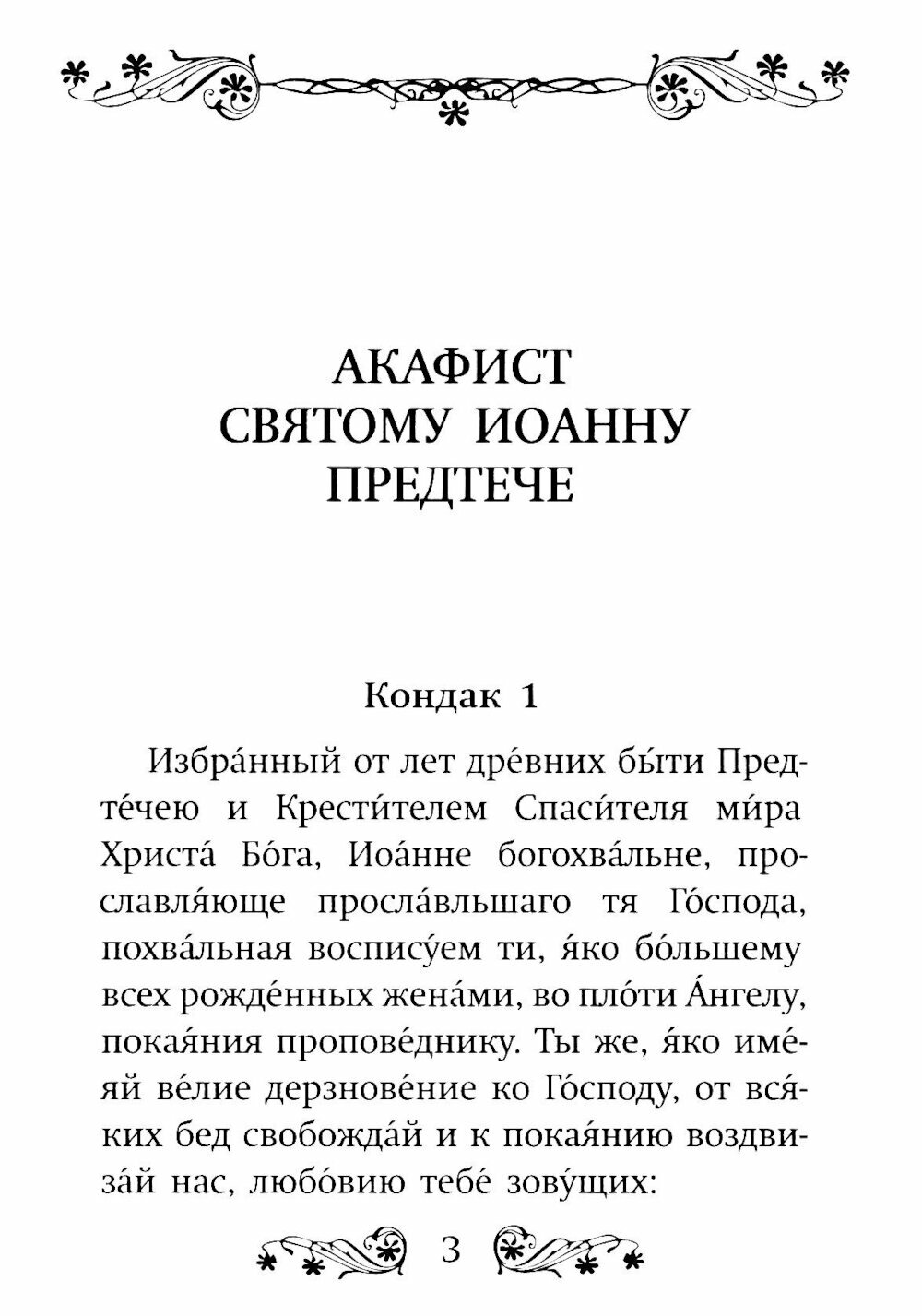 АКАФИСТ
СВЯТОМУ ИОАННУ
ПРЕДТЕЧЕ

Кондак 1

Избра́нный от лет дре́вних бы́ти Предте́чею и Крести́телем Спаси́теля ми́ра Христа́ Бо́га, Иоа́нне богохва́льне, прославля́юще просла́вльшаго тя Го́спода, похва́льная воспису́ем ти, я́ко бо́льшему всех рожде́нных жена́ми, во пло́ти А́нгелу, покая́ния пропове́днику. Ты же, я́ко име́яй ве́лие дерзнове́ние ко Го́споду, от вся́ких бед свобожда́й и к покая́нию воздвиза́й нас, любо́вию тебе́ зову́щих:

3